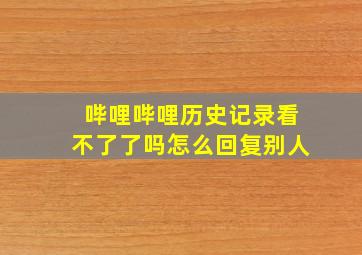 哔哩哔哩历史记录看不了了吗怎么回复别人